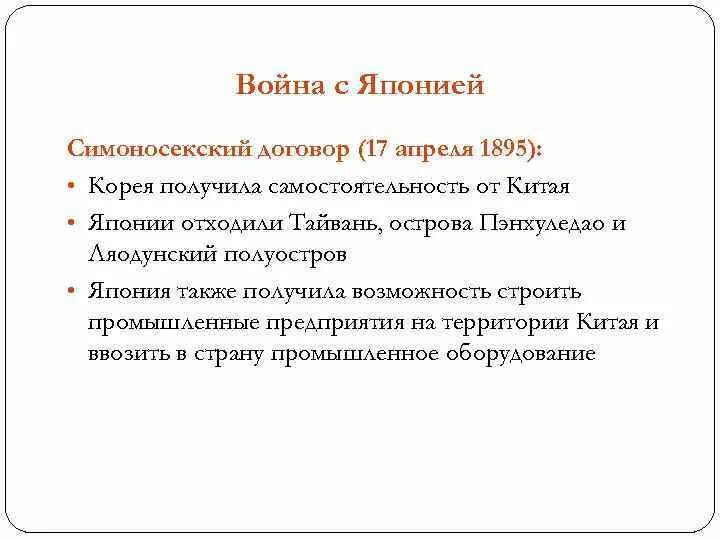 Война с Японией

Симоносекский договор (17 апреля 1895):

• Корея получила самостоятельность от Китая
• Японии отходили Тайвань, острова Пэнхуледао и Ляодунский полуостров
• Япония также получила возможность строить промышленные предприятия на территории Китая и ввозить в страну промышленное оборудование